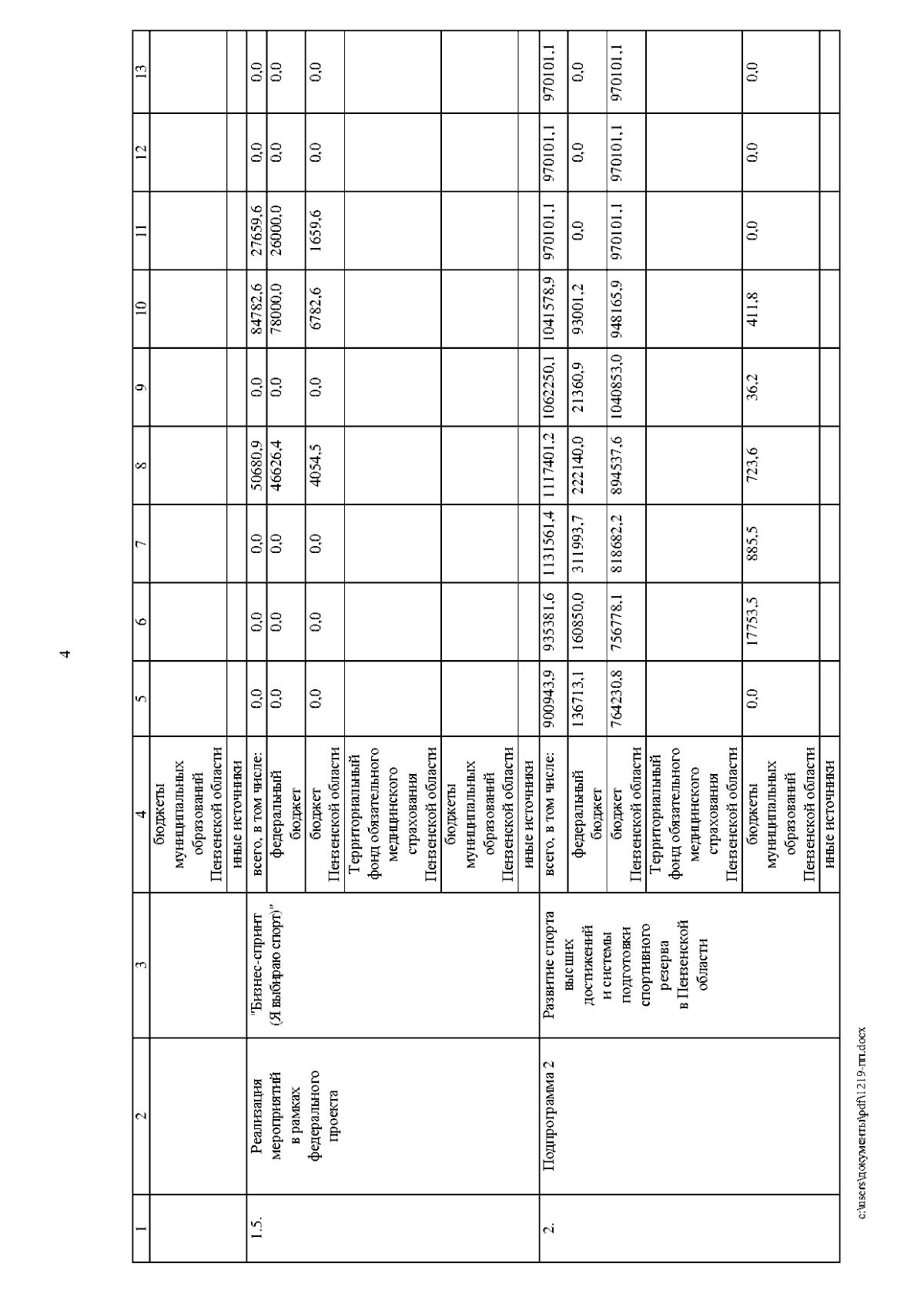 4

| 1 | 2 | 3 | 4 | 5 | 6 | 7 | 8 | 9 | 10 | 11 | 12 | 13 |
|---|---|---|---|---|---|---|---|---|---|---|---|---|
| | | | бюджеты муниципальных образований Пензенской области | | | | | | | | | |
| | | | иные источники | | | | | | | | | |
| 1.5. | Реализация мероприятий в рамках федерального проекта | "Бизнес-спринт (Я выбираю спорт)" | всего, в том числе: | 0,0 | 0,0 | 0,0 | 50680,9 | 0,0 | 84782,6 | 27659,6 | 0,0 | 0,0 |
| | | | федеральный бюджет | 0,0 | 0,0 | 0,0 | 46626,4 | 0,0 | 78000,0 | 26000,0 | 0,0 | 0,0 |
| | | | бюджет Пензенской области | 0,0 | 0,0 | 0,0 | 4054,5 | 0,0 | 6782,6 | 1659,6 | 0,0 | 0,0 |
| | | | Территориальный фонд обязательного медицинского страхования Пензенской области | | | | | | | | | |
| | | | бюджеты муниципальных образований Пензенской области | | | | | | | | | |
| | | | иные источники | | | | | | | | | |
| 2. | Подпрограмма 2 | Развитие спорта высших достижений и системы подготовки спортивного резерва в Пензенской области | всего, в том числе: | 900943,9 | 935381,6 | 1131561,4 | 1117401,2 | 1062250,1 | 1041578,9 | 970101,1 | 970101,1 | 970101,1 |
| | | | федеральный бюджет | 136713,1 | 160850,0 | 311993,7 | 222140,0 | 21360,9 | 93001,2 | 0,0 | 0,0 | 0,0 |
| | | | бюджет Пензенской области | 764230,8 | 756778,1 | 818682,2 | 894537,6 | 1040853,0 | 948165,9 | 970101,1 | 970101,1 | 970101,1 |
| | | | Территориальный фонд обязательного медицинского страхования Пензенской области | | | | | | | | | |
| | | | бюджеты муниципальных образований Пензенской области | 0,0 | 17753,5 | 885,5 | 723,6 | 36,2 | 411,8 | 0,0 | 0,0 | 0,0 |
| | | | иные источники | | | | | | | | | |

c:\users\документы\pdf\1219-пп.docx